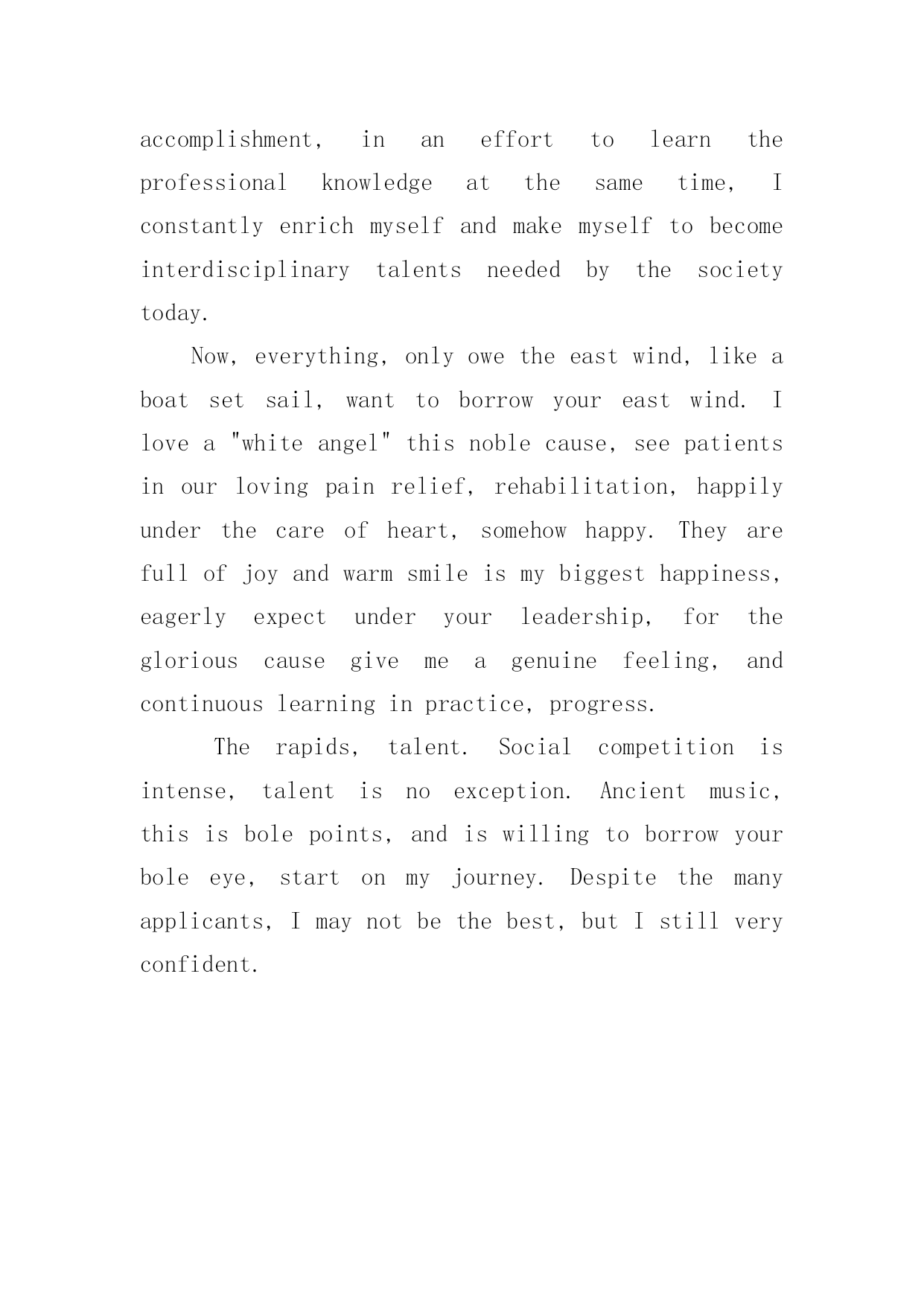 accomplishment, in an effort to learn the professional knowledge at the same time, I constantly enrich myself and make myself to become interdisciplinary talents needed by the society today.

Now, everything, only owe the east wind, like a boat set sail, want to borrow your east wind. I love a "white angel" this noble cause, see patients in our loving pain relief, rehabilitation, happily under the care of heart, somehow happy. They are full of joy and warm smile is my biggest happiness, eagerly expect under your leadership, for the glorious cause give me a genuine feeling, and continuous learning in practice, progress.

The rapids, talent. Social competition is intense, talent is no exception. Ancient music, this is bole points, and is willing to borrow your bole eye, start on my journey. Despite the many applicants, I may not be the best, but I still very confident.